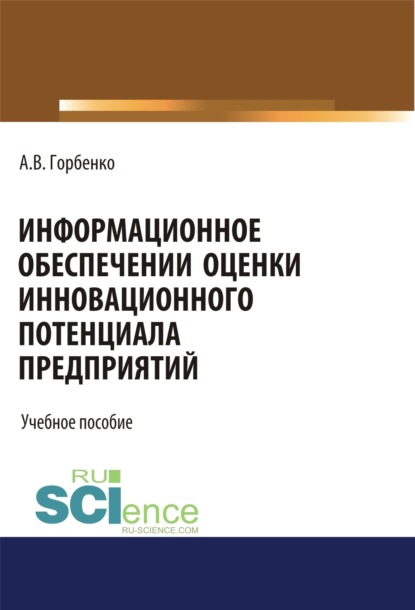 А.В. Горбенко

ИНФОРМАЦИОННОЕ ОБЕСПЕЧЕНИИ ОЦЕНКИ ИННОВАЦИОННОГО ПОТЕНЦИАЛА ПРЕДПРИЯТИЙ

Учебное пособие

RU SCIence
RU-SCIENCE.COM